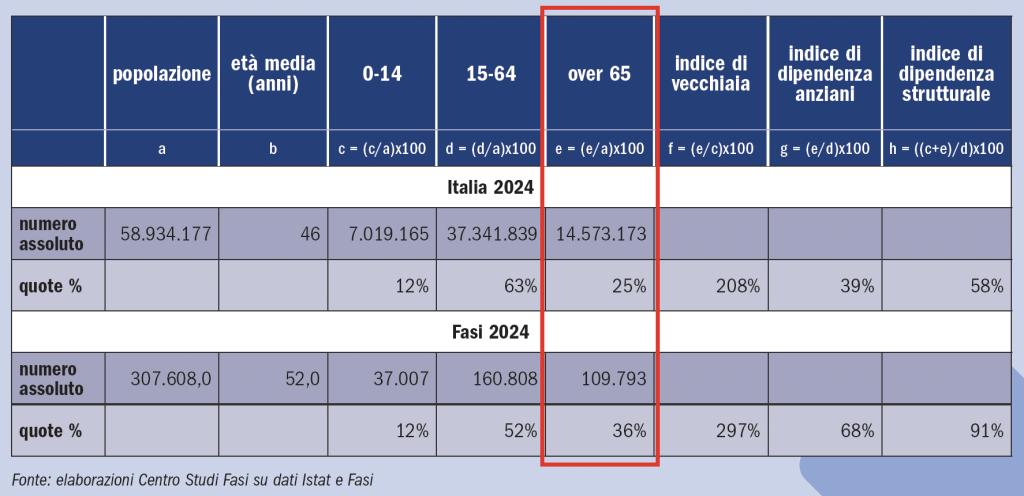 |  | popolazione | età media (anni) | 0-14 | 15-64 | over 65 | indice di vecchiaia | indice di dipendenza anziani | indice di dipendenza strutturale |
|---|---|---|---|---|---|---|---|---|
|  | a | b | c = (c/a)x100 | d = (d/a)x100 | e = (e/a)x100 | f = (e/c)x100 | g = (e/d)x100 | h = ((c+e)/d)x100 |
| Italia 2024 | | | | | | | | |
| numero assoluto | 58.934.177 | 46 | 7.019.165 | 37.341.839 | 14.573.173 | | | |
| quote % | | | 12% | 63% | 25% | 208% | 39% | 58% |
| Fasi 2024 | | | | | | | | |
| numero assoluto | 307.608,0 | 52,0 | 37.007 | 160.808 | 109.793 | | | |
| quote % | | | 12% | 52% | 36% | 297% | 68% | 91% |

Fonte: elaborazioni Centro Studi Fasi su dati Istat e Fasi